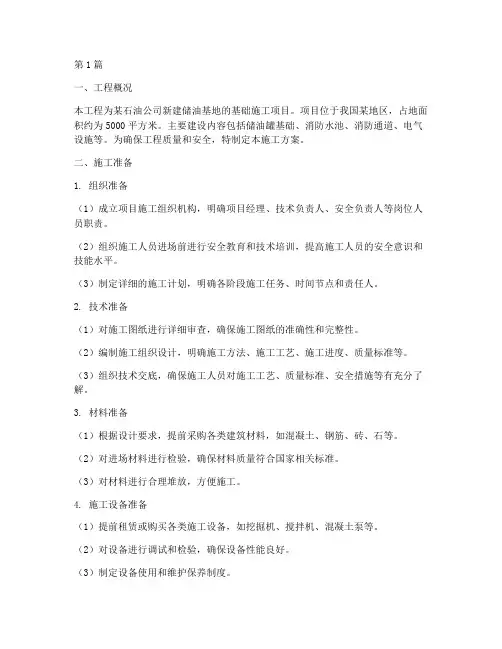 第1篇

一、工程概况

本工程为某石油公司新建储油基地的基础施工项目。项目位于我国某地区，占地面积约为5000平方米。主要建设内容包括储油罐基础、消防水池、消防通道、电气设施等。为确保工程质量和安全，特制定本施工方案。

二、施工准备

1. 组织准备

（1）成立项目施工组织机构，明确项目经理、技术负责人、安全负责人等岗位人员职责。

（2）组织施工人员进场前进行安全教育和技术培训，提高施工人员的安全意识和技能水平。

（3）制定详细的施工计划，明确各阶段施工任务、时间节点和责任人。

2. 技术准备

（1）对施工图纸进行详细审查，确保施工图纸的准确性和完整性。

（2）编制施工组织设计，明确施工方法、施工工艺、施工进度、质量标准等。

（3）组织技术交底，确保施工人员对施工工艺、质量标准、安全措施等有充分了解。

3. 材料准备

（1）根据设计要求，提前采购各类建筑材料，如混凝土、钢筋、砖、石等。

（2）对进场材料进行检验，确保材料质量符合国家相关标准。

（3）对材料进行合理堆放，方便施工。

4. 施工设备准备

（1）提前租赁或购买各类施工设备，如挖掘机、搅拌机、混凝土泵等。

（2）对设备进行调试和检验，确保设备性能良好。

（3）制定设备使用和维护保养制度。